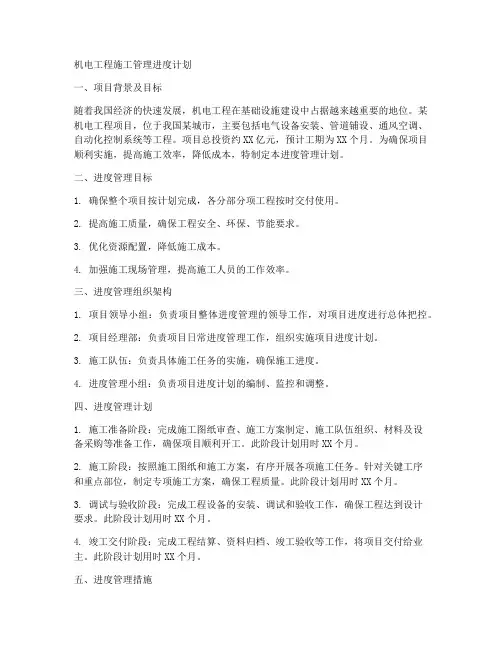 机电工程施工管理进度计划

一、项目背景及目标

随着我国经济的快速发展，机电工程在基础设施建设中占据越来越重要的地位。某机电工程项目，位于我国某城市，主要包括电气设备安装、管道铺设、通风空调、自动化控制系统等工程。项目总投资约XX亿元，预计工期为XX个月。为确保项目顺利实施，提高施工效率，降低成本，特制定本进度管理计划。

二、进度管理目标

1. 确保整个项目按计划完成，各分部分项工程按时交付使用。

2. 提高施工质量，确保工程安全、环保、节能要求。

3. 优化资源配置，降低施工成本。

4. 加强施工现场管理，提高施工人员的工作效率。

三、进度管理组织架构

1. 项目领导小组：负责项目整体进度管理的领导工作，对项目进度进行总体把控。

2. 项目经理部：负责项目日常进度管理工作，组织实施项目进度计划。

3. 施工队伍：负责具体施工任务的实施，确保施工进度。

4. 进度管理小组：负责项目进度计划的编制、监控和调整。

四、进度管理计划

1. 施工准备阶段：完成施工图纸审查、施工方案制定、施工队伍组织、材料及设备采购等准备工作，确保项目顺利开工。此阶段计划用时XX个月。

2. 施工阶段：按照施工图纸和施工方案，有序开展各项施工任务。针对关键工序和重点部位，制定专项施工方案，确保工程质量。此阶段计划用时XX个月。

3. 调试与验收阶段：完成工程设备的安装、调试和验收工作，确保工程达到设计要求。此阶段计划用时XX个月。

4. 竣工交付阶段：完成工程结算、资料归档、竣工验收等工作，将项目交付给业主。此阶段计划用时XX个月。

五、进度管理措施